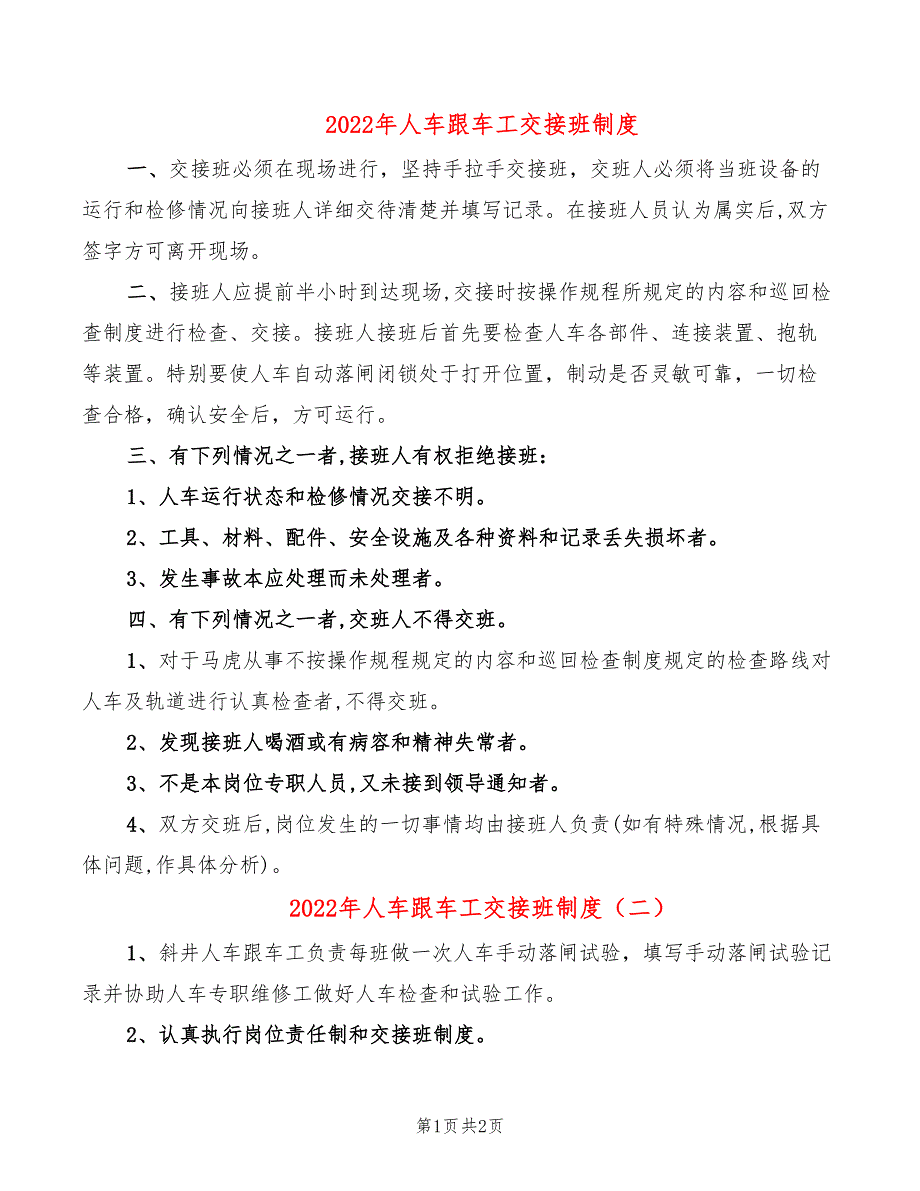 2022年人车跟车工交接班制度

一、交接班必须在现场进行，坚持手拉手交接班，交班人必须将当班设备的运行和检修情况向接班人详细交待清楚并填写记录。在接班人员认为属实后,双方签字方可离开现场。

二、接班人应提前半小时到达现场,交接时按操作规程所规定的内容和巡回检查制度进行检查、交接。接班人接班后首先要检查人车各部件、连接装置、抱轨等装置。特别要使人车自动落闸闭锁处于打开位置，制动是否灵敏可靠，一切检查合格，确认安全后，方可运行。

三、有下列情况之一者,接班人有权拒绝接班：

1、人车运行状态和检修情况交接不明。

2、工具、材料、配件、安全设施及各种资料和记录丢失损坏者。

3、发生事故本应处理而未处理者。

四、有下列情况之一者,交班人不得交班。

1、对于马虎从事不按操作规程规定的内容和巡回检查制度规定的检查路线对人车及轨道进行认真检查者,不得交班。

2、发现接班人喝酒或有病容和精神失常者。

3、不是本岗位专职人员,又未接到领导通知者。

4、双方交班后,岗位发生的一切事情均由接班人负责(如有特殊情况,根据具体问题,作具体分析)。

2022年人车跟车工交接班制度（二）

1、斜井人车跟车工负责每班做一次人车手动落闸试验，填写手动落闸试验记录并协助人车专职维修工做好人车检查和试验工作。

2、认真执行岗位责任制和交接班制度。

第1页 共2页